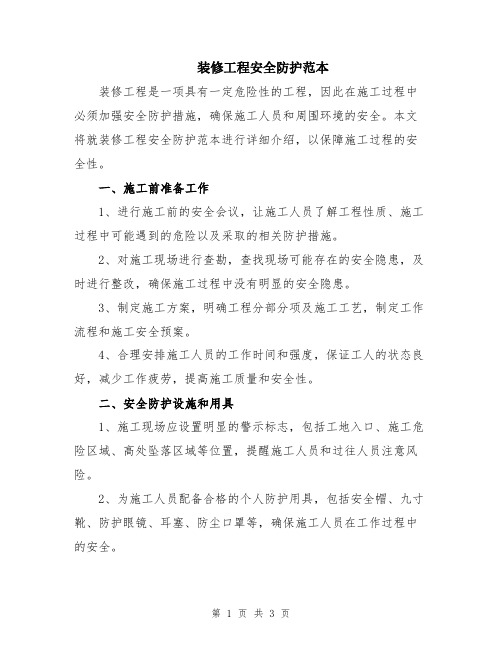 装修工程安全防护范本

装修工程是一项具有一定危险性的工程，因此在施工过程中必须加强安全防护措施，确保施工人员和周围环境的安全。本文将就装修工程安全防护范本进行详细介绍，以保障施工过程的安全性。

一、施工前准备工作

1、进行施工前的安全会议，让施工人员了解工程性质、施工过程中可能遇到的危险以及采取的相关防护措施。

2、对施工现场进行查勘，查找现场可能存在的安全隐患，及时进行整改，确保施工过程中没有明显的安全隐患。

3、制定施工方案，明确工程分部分项及施工工艺，制定工作流程和施工安全预案。

4、合理安排施工人员的工作时间和强度，保证工人的状态良好，减少工作疲劳，提高施工质量和安全性。

二、安全防护设施和用具

1、施工现场应设置明显的警示标志，包括工地入口、施工危险区域、高处坠落区域等位置，提醒施工人员和过往人员注意风险。

2、为施工人员配备合格的个人防护用具，包括安全帽、九寸靴、防护眼镜、耳塞、防尘口罩等，确保施工人员在工作过程中的安全。

第 1 页 共 3 页